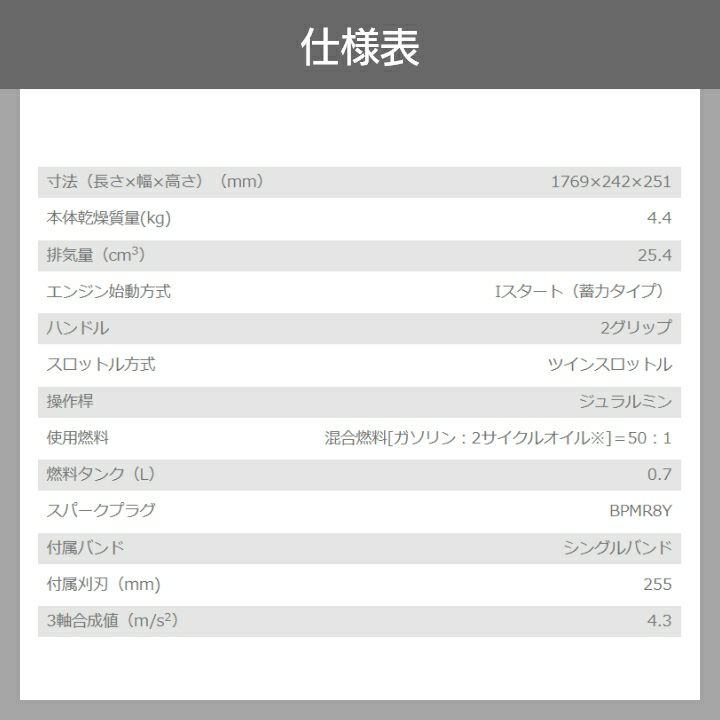 仕様表

寸法（長さ×幅×高さ）（mm） 1769×242×251
本体乾燥質量(kg) 4.4
排気量（$cm^3$） 25.4
エンジン始動方式 Iスタート（蓄力タイプ）
ハンドル 2グリップ
スロットル方式 ツインスロットル
操作桿 ジュラルミン
使用燃料 混合燃料[ガソリン：2サイクルオイル※]＝50：1
燃料タンク（L） 0.7
スパークプラグ BPMR8Y
付属バンド シングルバンド
付属刈刃（mm） 255
3軸合成値（$m/s^2$） 4.3